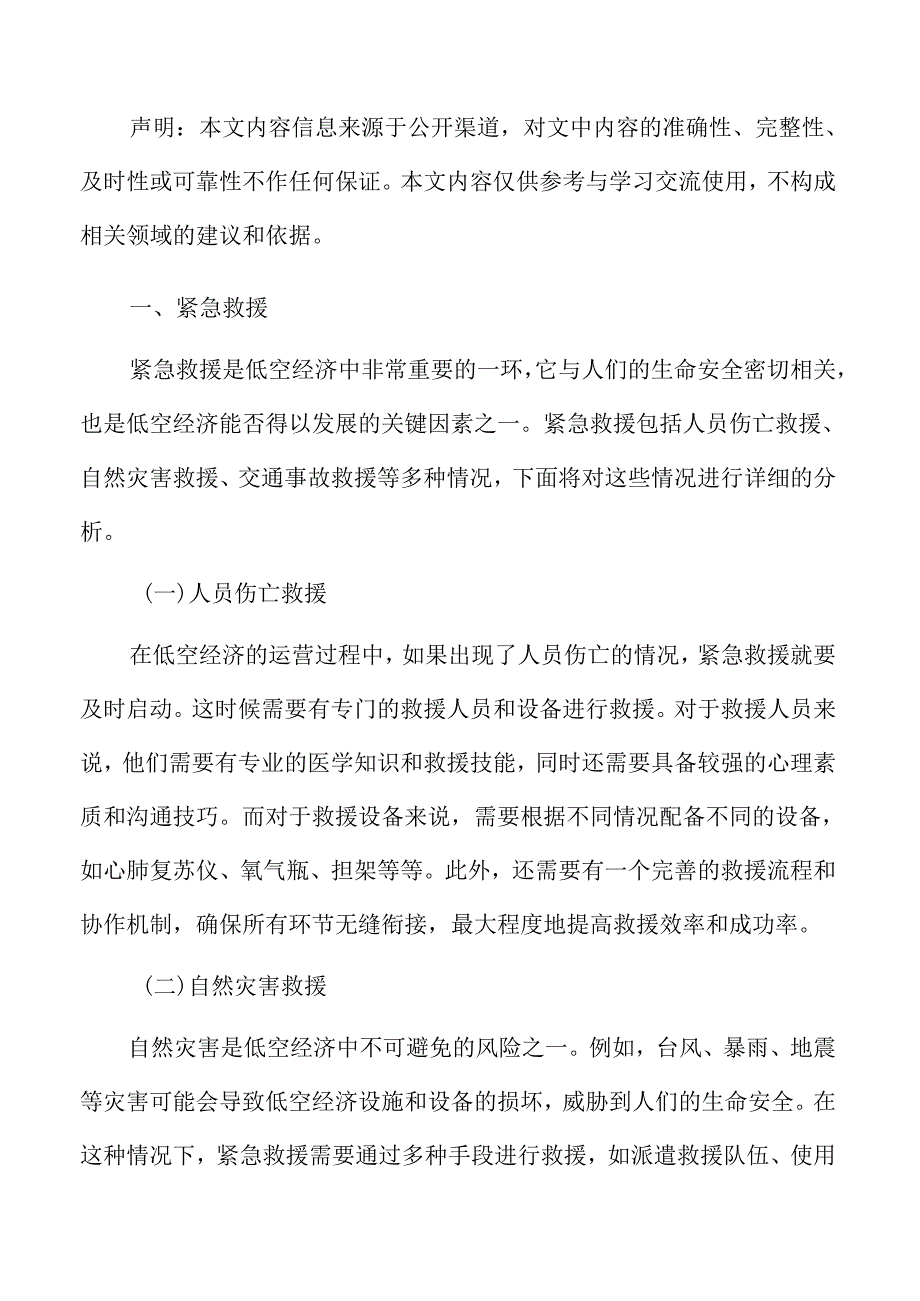 声明：本文内容信息来源于公开渠道，对文中内容的准确性、完整性、及时性或可靠性不作任何保证。本文内容仅供参考与学习交流使用，不构成相关领域的建议和依据。

一、紧急救援

紧急救援是低空经济中非常重要的一环，它与人们的生命安全密切相关，也是低空经济能否得以发展的关键因素之一。紧急救援包括人员伤亡救援、自然灾害救援、交通事故救援等多种情况，下面将对这些情况进行详细的分析。

(一)人员伤亡救援

在低空经济的运营过程中，如果出现了人员伤亡的情况，紧急救援就要及时启动。这时候需要有专门的救援人员和设备进行救援。对于救援人员来说，他们需要有专业的医学知识和救援技能，同时还需要具备较强的心理素质和沟通技巧。而对于救援设备来说，需要根据不同情况配备不同的设备，如心肺复苏仪、氧气瓶、担架等等。此外，还需要有一个完善的救援流程和协作机制，确保所有环节无缝衔接，最大程度地提高救援效率和成功率。

(二)自然灾害救援

自然灾害是低空经济中不可避免的风险之一。例如，台风、暴雨、地震等灾害可能会导致低空经济设施和设备的损坏，威胁到人们的生命安全。在这种情况下，紧急救援需要通过多种手段进行救援，如派遣救援队伍、使用